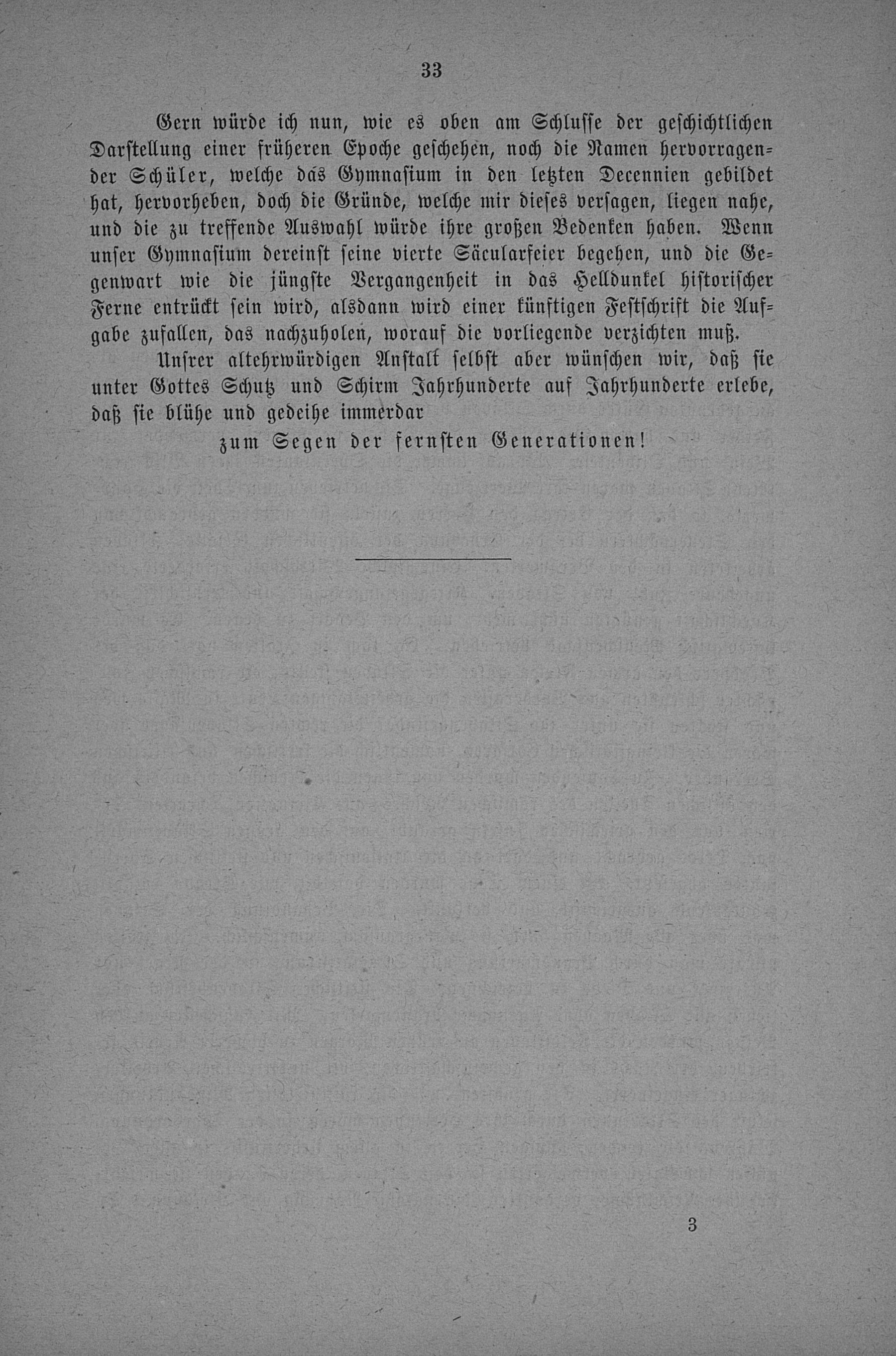 33

Gern würde ich nun, wie es oben am Schlusse der geschichtlichen Darstellung einer früheren Epoche geschehen, noch die Namen hervorragender Schüler, welche das Gymnasium in den letzten Decennien gebildet hat, hervorheben, doch die Gründe, welche mir dieses versagen, liegen nahe, und die zu treffende Auswahl würde ihre großen Bedenken haben. Wenn unser Gymnasium dereinst seine vierte Säcularfeier begehen, und die Gegenwart wie die jüngste Vergangenheit in das Helldunkel historischer Ferne entrückt sein wird, alsdann wird einer künftigen Festschrift die Aufgabe zufallen, das nachzuholen, worauf die vorliegende verzichten muß.

Unsrer altehrwürdigen Anstalt selbst aber wünschen wir, daß sie unter Gottes Schutz und Schirm Jahrhunderte auf Jahrhunderte erlebe, daß sie blühe und gedeihe immerdar

zum Segen der fernsten Generationen!

3